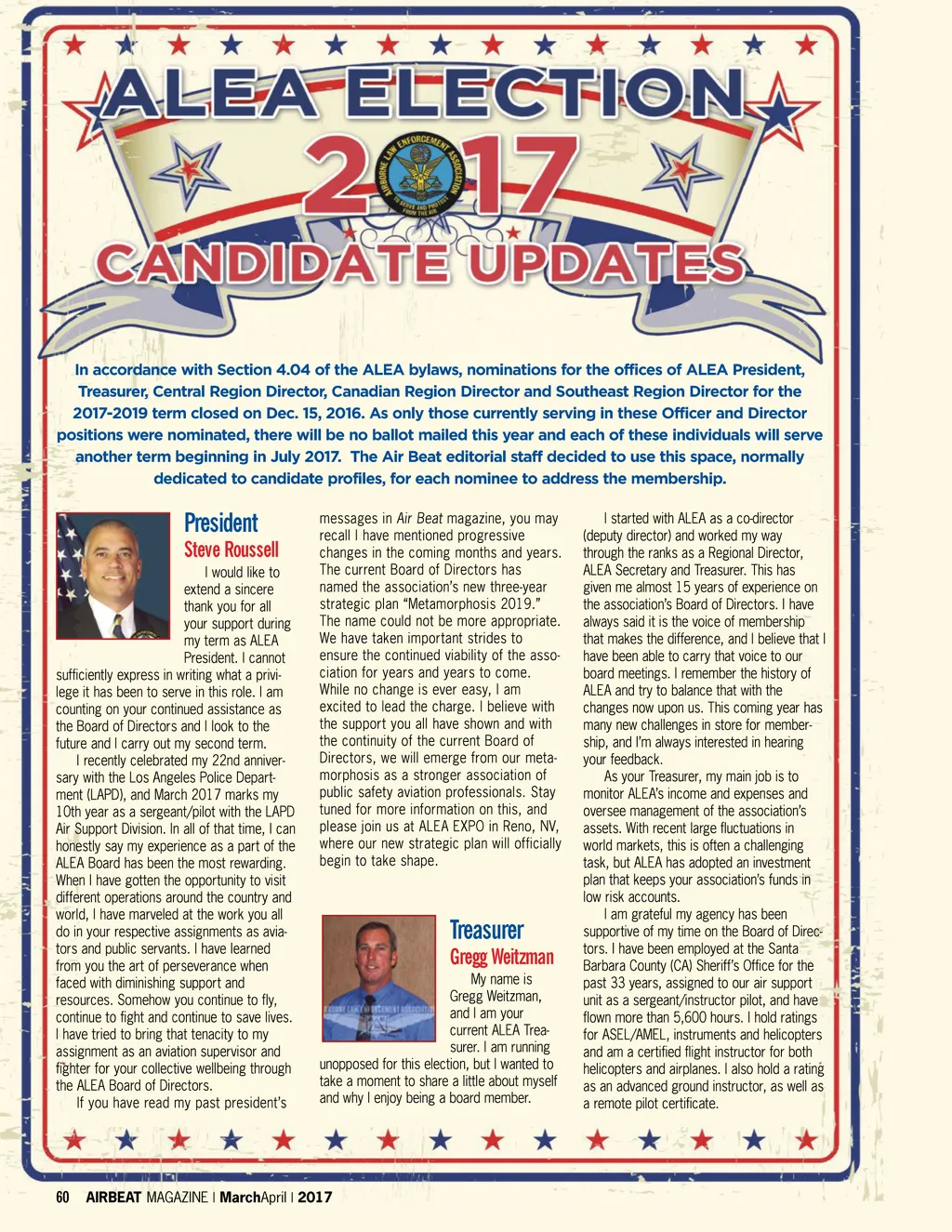 ALEA ELECTION
2017
AIRBORNE LAW ENFORCEMENT ASSOCIATION
TO SERVE AND PROTECT FROM THE AIR
CANDIDATE UPDATES

In accordance with Section 4.04 of the ALEA bylaws, nominations for the offices of ALEA President, Treasurer, Central Region Director, Canadian Region Director and Southeast Region Director for the 2017-2019 term closed on Dec. 15, 2016. As only those currently serving in these Officer and Director positions were nominated, there will be no ballot mailed this year and each of these individuals will serve another term beginning in July 2017. The Air Beat editorial staff decided to use this space, normally dedicated to candidate profiles, for each nominee to address the membership.

President
Steve Roussell

I would like to extend a sincere thank you for all your support during my term as ALEA President. I cannot sufficiently express in writing what a privilege it has been to serve in this role. I am counting on your continued assistance as the Board of Directors and I look to the future and I carry out my second term.

I recently celebrated my 22nd anniversary with the Los Angeles Police Department (LAPD), and March 2017 marks my 10th year as a sergeant/pilot with the LAPD Air Support Division. In all of that time, I can honestly say my experience as a part of the ALEA Board has been the most rewarding. When I have gotten the opportunity to visit different operations around the country and world, I have marveled at the work you all do in your respective assignments as aviators and public servants. I have learned from you the art of perseverance when faced with diminishing support and resources. Somehow you continue to fly, continue to fight and continue to save lives. I have tried to bring that tenacity to my assignment as an aviation supervisor and fighter for your collective wellbeing through the ALEA Board of Directors.

If you have read my past president's messages in Air Beat magazine, you may recall I have mentioned progressive changes in the coming months and years. The current Board of Directors has named the association's new three-year strategic plan "Metamorphosis 2019." The name could not be more appropriate. We have taken important strides to ensure the continued viability of the association for years and years to come. While no change is ever easy, I am excited to lead the charge. I believe with the support you all have shown and with the continuity of the current Board of Directors, we will emerge from our metamorphosis as a stronger association of public safety aviation professionals. Stay tuned for more information on this, and please join us at ALEA EXPO in Reno, NV, where our new strategic plan will officially begin to take shape.

Treasurer
Gregg Weitzman

My name is Gregg Weitzman, and I am your current ALEA Treasurer. I am running unopposed for this election, but I wanted to take a moment to share a little about myself and why I enjoy being a board member.

I started with ALEA as a co-director (deputy director) and worked my way through the ranks as a Regional Director, ALEA Secretary and Treasurer. This has given me almost 15 years of experience on the association's Board of Directors. I have always said it is the voice of membership that makes the difference, and I believe that I have been able to carry that voice to our board meetings. I remember the history of ALEA and try to balance that with the changes now upon us. This coming year has many new challenges in store for membership, and I'm always interested in hearing your feedback.

As your Treasurer, my main job is to monitor ALEA's income and expenses and oversee management of the association's assets. With recent large fluctuations in world markets, this is often a challenging task, but ALEA has adopted an investment plan that keeps your association's funds in low risk accounts.

I am grateful my agency has been supportive of my time on the Board of Directors. I have been employed at the Santa Barbara County (CA) Sheriff's Office for the past 33 years, assigned to our air support unit as a sergeant/instructor pilot, and have flown more than 5,600 hours. I hold ratings for ASEL/AMEL, instruments and helicopters and am a certified flight instructor for both helicopters and airplanes. I also hold a rating as an advanced ground instructor, as well as a remote pilot certificate.

60 AIRBEAT MAGAZINE | MarchApril | 2017